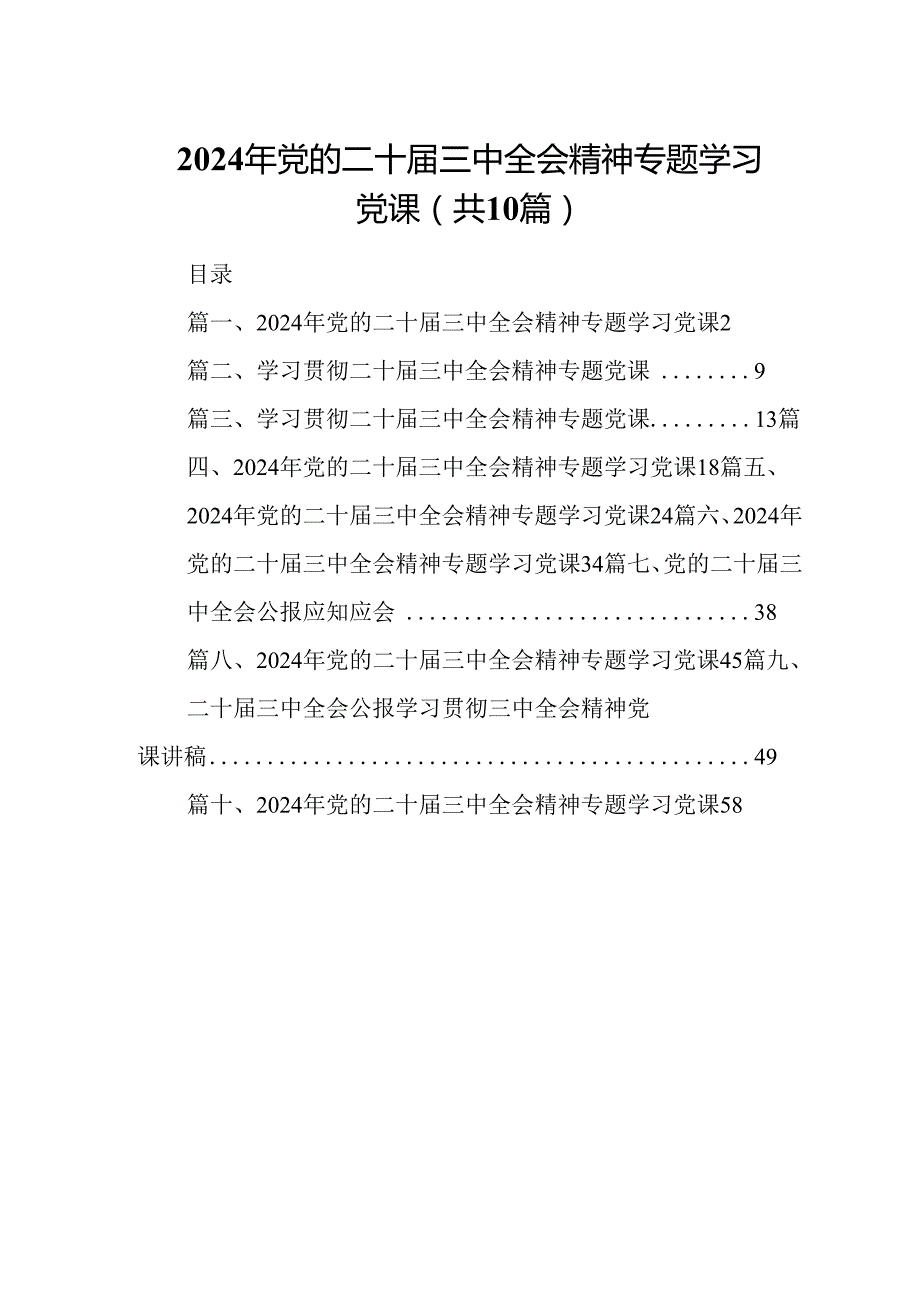 2024年党的二十届三中全会精神专题学习党课（共10篇）

目录

篇一、2024年党的二十届三中全会精神专题学习党课2

篇二、学习贯彻二十届三中全会精神专题党课 ........9

篇三、学习贯彻二十届三中全会精神专题党课.........13篇四、2024年党的二十届三中全会精神专题学习党课18篇五、2024年党的二十届三中全会精神专题学习党课24篇六、2024年党的二十届三中全会精神专题学习党课34篇七、党的二十届三中全会公报应知应会 ..............................38

篇八、2024年党的二十届三中全会精神专题学习党课45篇九、二十届三中全会公报学习贯彻三中全会精神党课讲稿................................................49

篇十、2024年党的二十届三中全会精神专题学习党课58